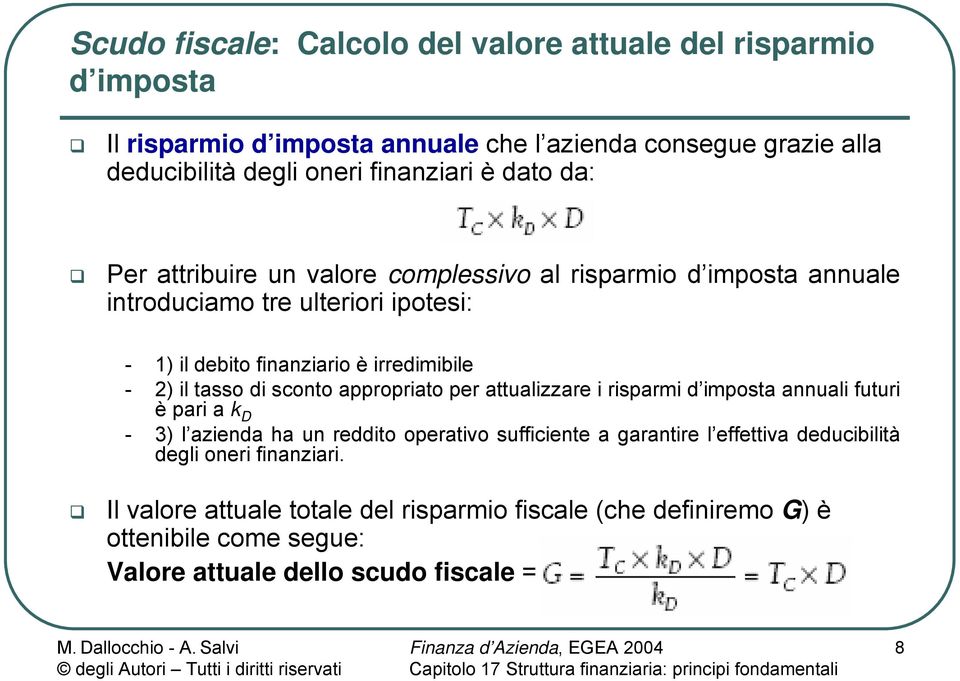 Scudo fiscale: Calcolo del valore attuale del risparmio d’imposta

❑ Il risparmio d’imposta annuale che l’azienda consegue grazie alla deducibilità degli oneri finanziari è dato da:

$T_C \times k_D \times D$

❑ Per attribuire un valore complessivo al risparmio d’imposta annuale introduciamo tre ulteriori ipotesi:

- 1) il debito finanziario è irredimibile
- 2) il tasso di sconto appropriato per attualizzare i risparmi d’imposta annuali futuri è pari a $k_D$
- 3) l’azienda ha un reddito operativo sufficiente a garantire l’effettiva deducibilità degli oneri finanziari.

❑ Il valore attuale totale del risparmio fiscale (che definiremo G) è ottenibile come segue:
Valore attuale dello scudo fiscale = $G = \frac{T_C \times k_D \times D}{k_D} = T_C \times D$

M. Dallocchio - A. Salvi
© degli Autori – Tutti i diritti riservati
Finanza d’Azienda, EGEA 2004
Capitolo 17 Struttura finanziaria: principi fondamentali
8